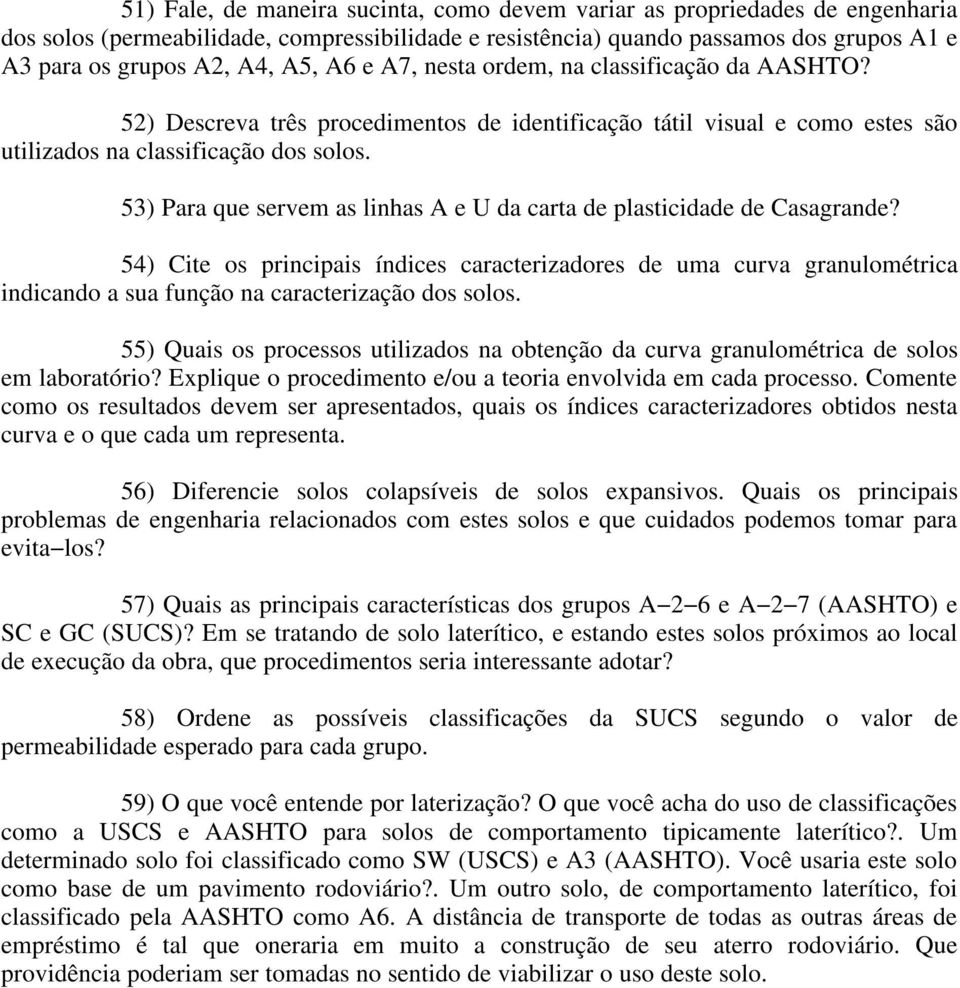 51) Fale, de maneira sucinta, como devem variar as propriedades de engenharia dos solos (permeabilidade, compressibilidade e resistência) quando passamos dos grupos A1 e A3 para os grupos A2, A4, A5, A6 e A7, nesta ordem, na classificação da AASHTO?

52) Descreva três procedimentos de identificação tátil visual e como estes são utilizados na classificação dos solos.

53) Para que servem as linhas A e U da carta de plasticidade de Casagrande?

54) Cite os principais índices caracterizadores de uma curva granulométrica indicando a sua função na caracterização dos solos.

55) Quais os processos utilizados na obtenção da curva granulométrica de solos em laboratório? Explique o procedimento e/ou a teoria envolvida em cada processo. Comente como os resultados devem ser apresentados, quais os índices caracterizadores obtidos nesta curva e o que cada um representa.

56) Diferencie solos colapsíveis de solos expansivos. Quais os principais problemas de engenharia relacionados com estes solos e que cuidados podemos tomar para evita−los?

57) Quais as principais características dos grupos A−2−6 e A−2−7 (AASHTO) e SC e GC (SUCS)? Em se tratando de solo laterítico, e estando estes solos próximos ao local de execução da obra, que procedimentos seria interessante adotar?

58) Ordene as possíveis classificações da SUCS segundo o valor de permeabilidade esperado para cada grupo.

59) O que você entende por laterização? O que você acha do uso de classificações como a USCS e AASHTO para solos de comportamento tipicamente laterítico?. Um determinado solo foi classificado como SW (USCS) e A3 (AASHTO). Você usaria este solo como base de um pavimento rodoviário?. Um outro solo, de comportamento laterítico, foi classificado pela AASHTO como A6. A distância de transporte de todas as outras áreas de empréstimo é tal que oneraria em muito a construção de seu aterro rodoviário. Que providência poderiam ser tomadas no sentido de viabilizar o uso deste solo.